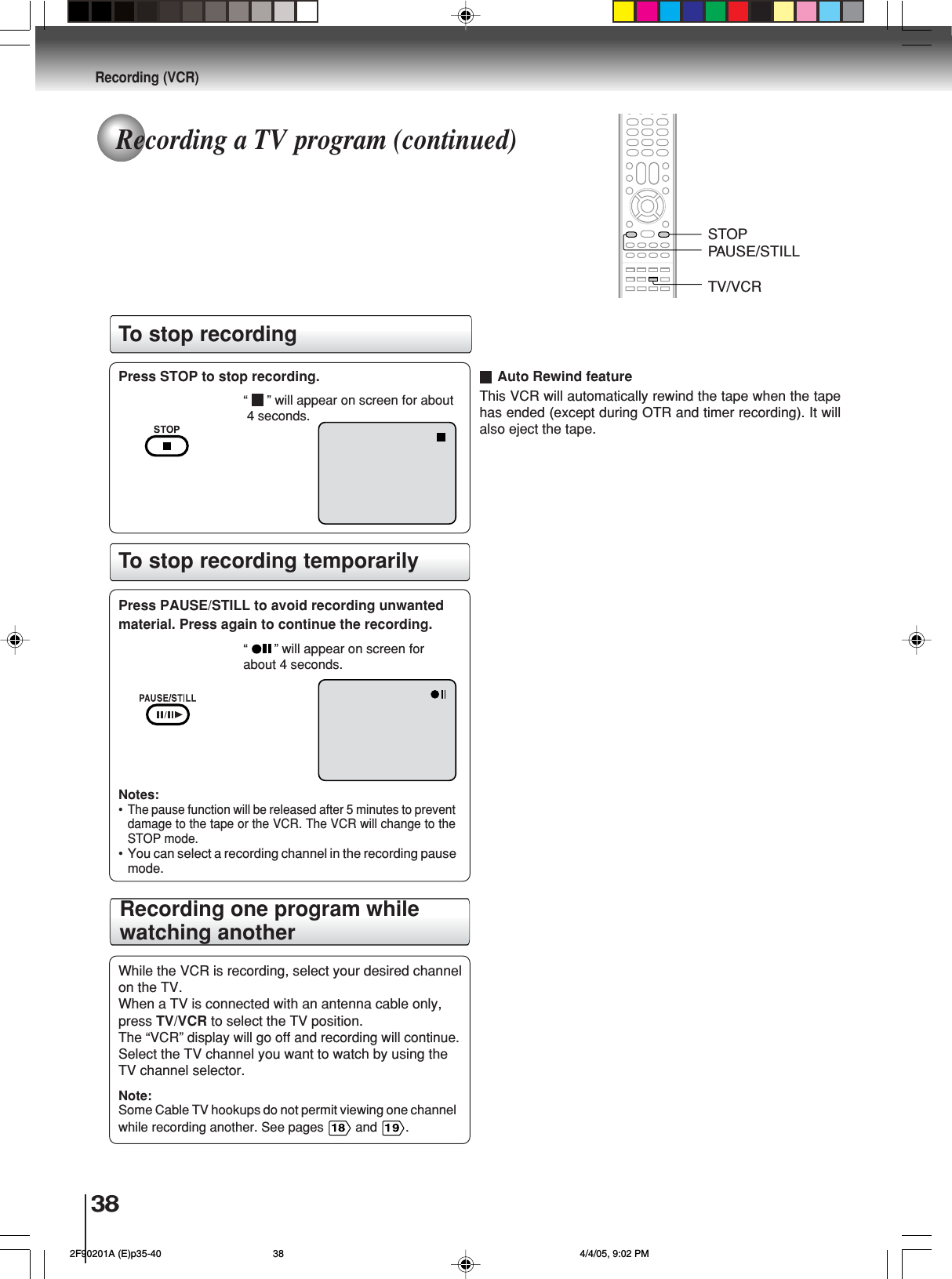 Recording (VCR)

Recording a TV program (continued)

STOP
PAUSE/STILL
TV/VCR

To stop recording

Press STOP to stop recording.

" ■ " will appear on screen for about 4 seconds.

STOP

■

■ Auto Rewind feature

This VCR will automatically rewind the tape when the tape has ended (except during OTR and timer recording). It will also eject the tape.

To stop recording temporarily

Press PAUSE/STILL to avoid recording unwanted material. Press again to continue the recording.

" ●II " will appear on screen for about 4 seconds.

PAUSE/STILL

●II

Notes:
• The pause function will be released after 5 minutes to prevent damage to the tape or the VCR. The VCR will change to the STOP mode.
• You can select a recording channel in the recording pause mode.

Recording one program while watching another

While the VCR is recording, select your desired channel on the TV.
When a TV is connected with an antenna cable only, press TV/VCR to select the TV position.
The "VCR" display will go off and recording will continue.
Select the TV channel you want to watch by using the TV channel selector.

Note:
Some Cable TV hookups do not permit viewing one channel while recording another. See pages 18 and 19.

38

2F90201A (E)p35-40 38 4/4/05, 9:02 PM